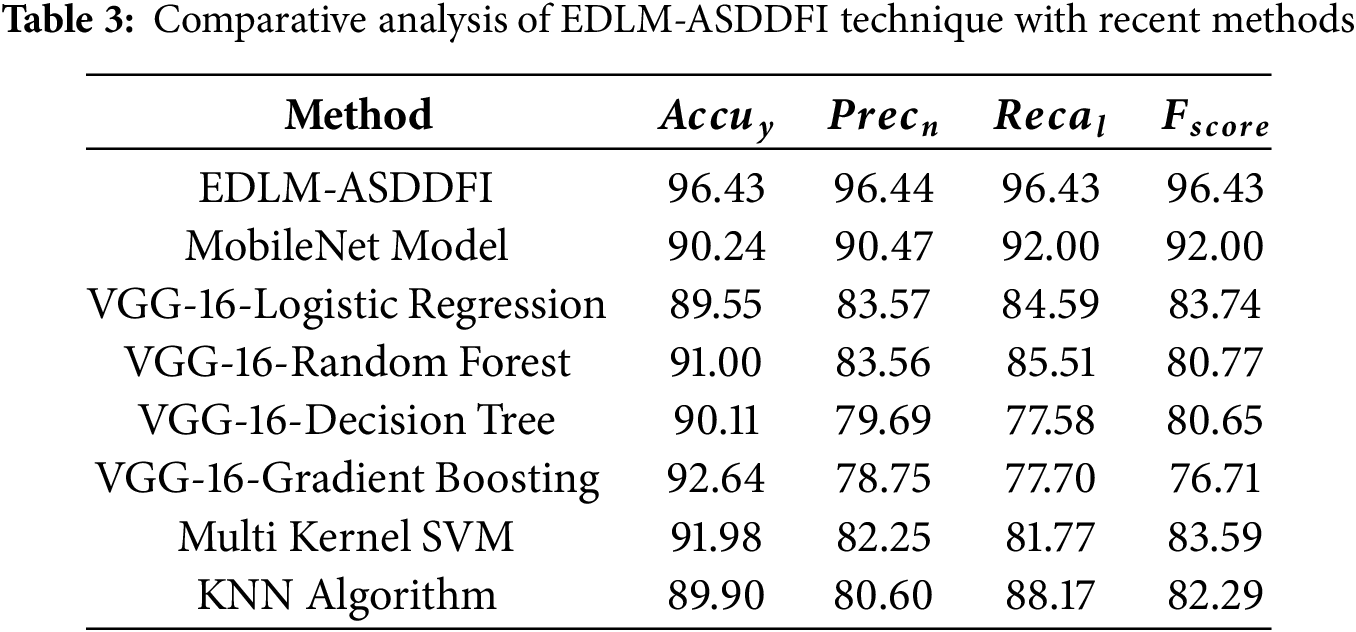 Table 3: Comparative analysis of EDLM-ASDDFI technique with recent methods

| Method | $Accu_y$ | $Prec_n$ | $Reca_l$ | $F_{score}$ |
|---|---|---|---|---|
| EDLM-ASDDFI | 96.43 | 96.44 | 96.43 | 96.43 |
| MobileNet Model | 90.24 | 90.47 | 92.00 | 92.00 |
| VGG-16-Logistic Regression | 89.55 | 83.57 | 84.59 | 83.74 |
| VGG-16-Random Forest | 91.00 | 83.56 | 85.51 | 80.77 |
| VGG-16-Decision Tree | 90.11 | 79.69 | 77.58 | 80.65 |
| VGG-16-Gradient Boosting | 92.64 | 78.75 | 77.70 | 76.71 |
| Multi Kernel SVM | 91.98 | 82.25 | 81.77 | 83.59 |
| KNN Algorithm | 89.90 | 80.60 | 88.17 | 82.29 |